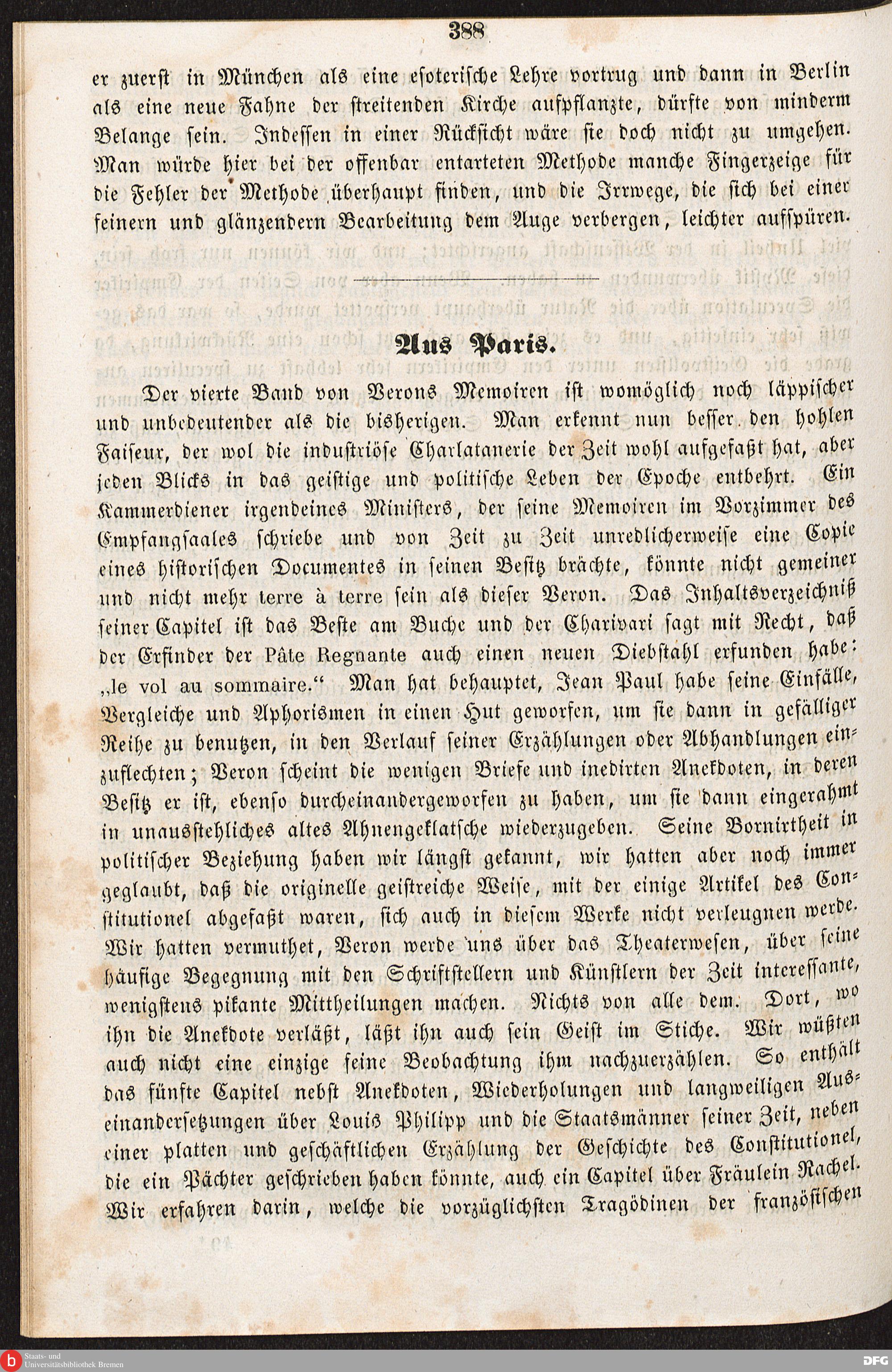 388

er zuerst in München als eine esoterische Lehre vortrug und dann in Berlin als eine neue Fahne der streitenden Kirche aufpflanzte, dürfte von minderm Belange sein. Indessen in einer Rücksicht wäre sie doch nicht zu umgehen. Man würde hier bei der offenbar entarteten Methode manche Fingerzeige für die Fehler der Methode überhaupt finden, und die Irrwege, die sich bei einer feinern und glänzendern Bearbeitung dem Auge verbergen, leichter aufspüren.

Aus Paris.

Der vierte Band von Verons Memoiren ist womöglich noch läppischer und unbedeutender als die bisherigen. Man erkennt nun besser den hohlen Faiseur, der wol die industriöse Charlatanerie der Zeit wohl aufgefaßt hat, aber jeden Blicks in das geistige und politische Leben der Epoche entbehrt. Ein Kammerdiener irgendeines Ministers, der seine Memoiren im Vorzimmer des Empfangsaales schriebe und von Zeit zu Zeit unredlicherweise eine Copie eines historischen Documentes in seinen Besitz brächte, könnte nicht gemeiner und nicht mehr terre à terre sein als dieser Veron. Das Inhaltsverzeichniß seiner Capitel ist das Beste am Buche und der Charivari sagt mit Recht, daß der Erfinder der Pâte Regnante auch einen neuen Diebstahl erfunden habe: „le vol au sommaire.“ Man hat behauptet, Jean Paul habe seine Einfälle, Vergleiche und Aphorismen in einen Hut geworfen, um sie dann in gefälliger Reihe zu benutzen, in den Verlauf seiner Erzählungen oder Abhandlungen einzuflechten; Veron scheint die wenigen Briefe und inedirten Anekdoten, in deren Besitz er ist, ebenso durcheinandergeworfen zu haben, um sie dann eingerahmt in unausstehliches altes Ahnengeklatsche wiederzugeben. Seine Bornirtheit in politischer Beziehung haben wir längst gekannt, wir hatten aber noch immer geglaubt, daß die originelle geistreiche Weise, mit der einige Artikel des Constitutionel abgefaßt waren, sich auch in diesem Werke nicht verleugnen werde. Wir hatten vermuthet, Veron werde uns über das Theaterwesen, über seine häufige Begegnung mit den Schriftstellern und Künstlern der Zeit interessante, wenigstens pikante Mittheilungen machen. Nichts von alle dem. Dort, wo ihn die Anekdote verläßt, läßt ihn auch sein Geist im Stiche. Wir wüßten auch nicht eine einzige feine Beobachtung ihm nachzuerzählen. So enthält das fünfte Capitel nebst Anekdoten, Wiederholungen und langweiligen Auseinandersetzungen über Louis Philipp und die Staatsmänner seiner Zeit, neben einer platten und geschäftlichen Erzählung der Geschichte des Constitutionel, die ein Pächter geschrieben haben könnte, auch ein Capitel über Fräulein Rachel. Wir erfahren darin, welche die vorzüglichsten Tragödinen der französischen

Staats- und Universitätsbibliothek Bremen

DFG